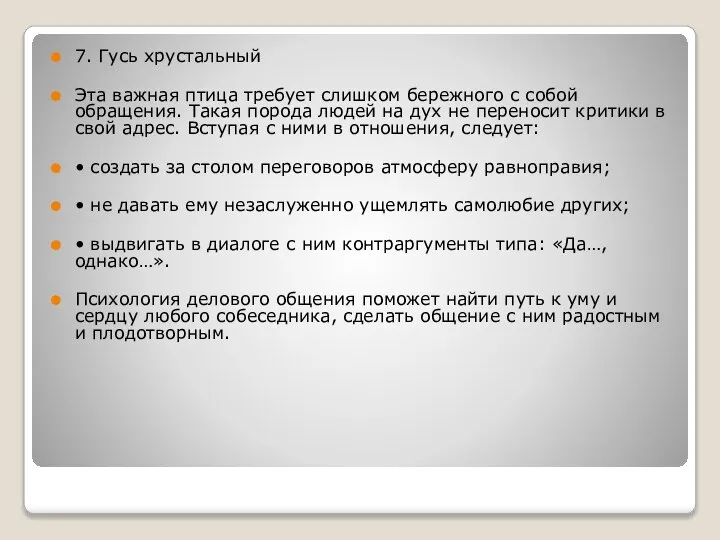 7. Гусь хрустальный

Эта важная птица требует слишком бережного с собой обращения. Такая порода людей на дух не переносит критики в свой адрес. Вступая с ними в отношения, следует:

• создать за столом переговоров атмосферу равноправия;

• не давать ему незаслуженно ущемлять самолюбие других;

• выдвигать в диалоге с ним контраргументы типа: «Да…, однако…».

Психология делового общения поможет найти путь к уму и сердцу любого собеседника, сделать общение с ним радостным и плодотворным.